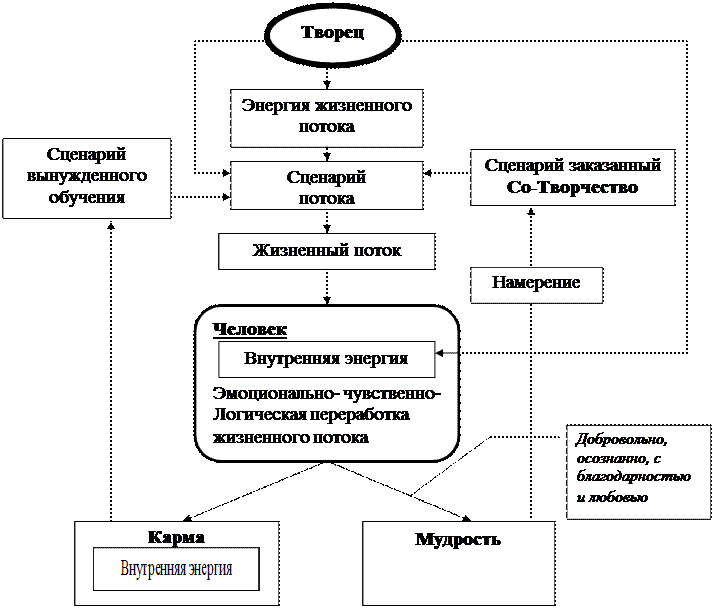 Творец

Энергия жизненного потока

Сценарий вынужденного обучения

Сценарий потока

Сценарий заказанный Со-Творчество

Жизненный поток

Намерение

Человек

Внутренняя энергия

Эмоционально- чувственно- Логическая переработка жизненного потока

Добровольно, осознанно, с благодарностью и любовью

Карма

Внутренняя энергия

Мудрость